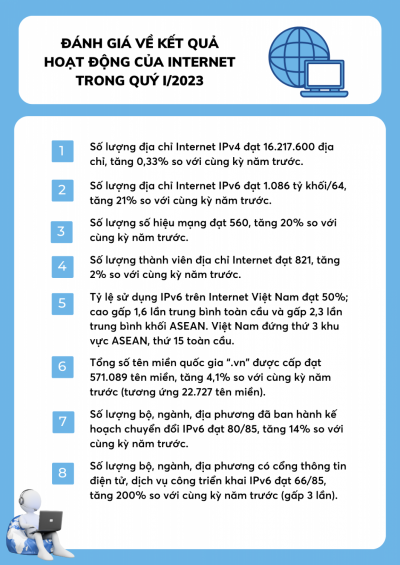 ĐÁNH GIÁ VỀ KẾT QUẢ HOẠT ĐỘNG CỦA INTERNET TRONG QUÝ I/2023

1
Số lượng địa chỉ Internet IPv4 đạt 16.217.600 địa chỉ, tăng 0,33% so với cùng kỳ năm trước.

2
Số lượng địa chỉ Internet IPv6 đạt 1.086 tỷ khối/64, tăng 21% so với cùng kỳ năm trước.

3
Số lượng số hiệu mạng đạt 560, tăng 20% so với cùng kỳ năm trước.

4
Số lượng thành viên địa chỉ Internet đạt 821, tăng 2% so với cùng kỳ năm trước.

5
Tỷ lệ sử dụng IPv6 trên Internet Việt Nam đạt 50%; cao gấp 1,6 lần trung bình toàn cầu và gấp 2,3 lần trung bình khối ASEAN. Việt Nam đứng thứ 3 khu vực ASEAN, thứ 15 toàn cầu.

6
Tổng số tên miền quốc gia ".vn" được cấp đạt 571.089 tên miền, tăng 4,1% so với cùng kỳ năm trước (tương ứng 22.727 tên miền).

7
Số lượng bộ, ngành, địa phương đã ban hành kế hoạch chuyển đổi IPv6 đạt 80/85, tăng 14% so với cùng kỳ năm trước.

8
Số lượng bộ, ngành, địa phương có cổng thông tin điện tử, dịch vụ công triển khai IPv6 đạt 66/85, tăng 200% so với cùng kỳ năm trước (gấp 3 lần).